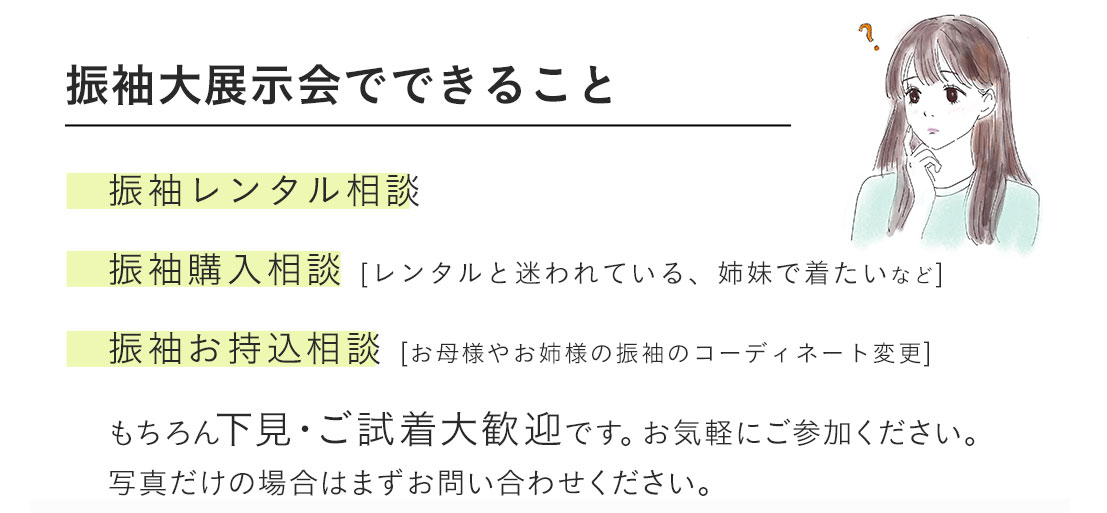 振袖大展示会でできること

振袖レンタル相談

振袖購入相談 [レンタルと迷われている、姉妹で着たいなど]

振袖お持込相談 [お母様やお姉様の振袖のコーディネート変更]

もちろん下見・ご試着大歓迎です。お気軽にご参加ください。
写真だけの場合はまずお問い合わせください。